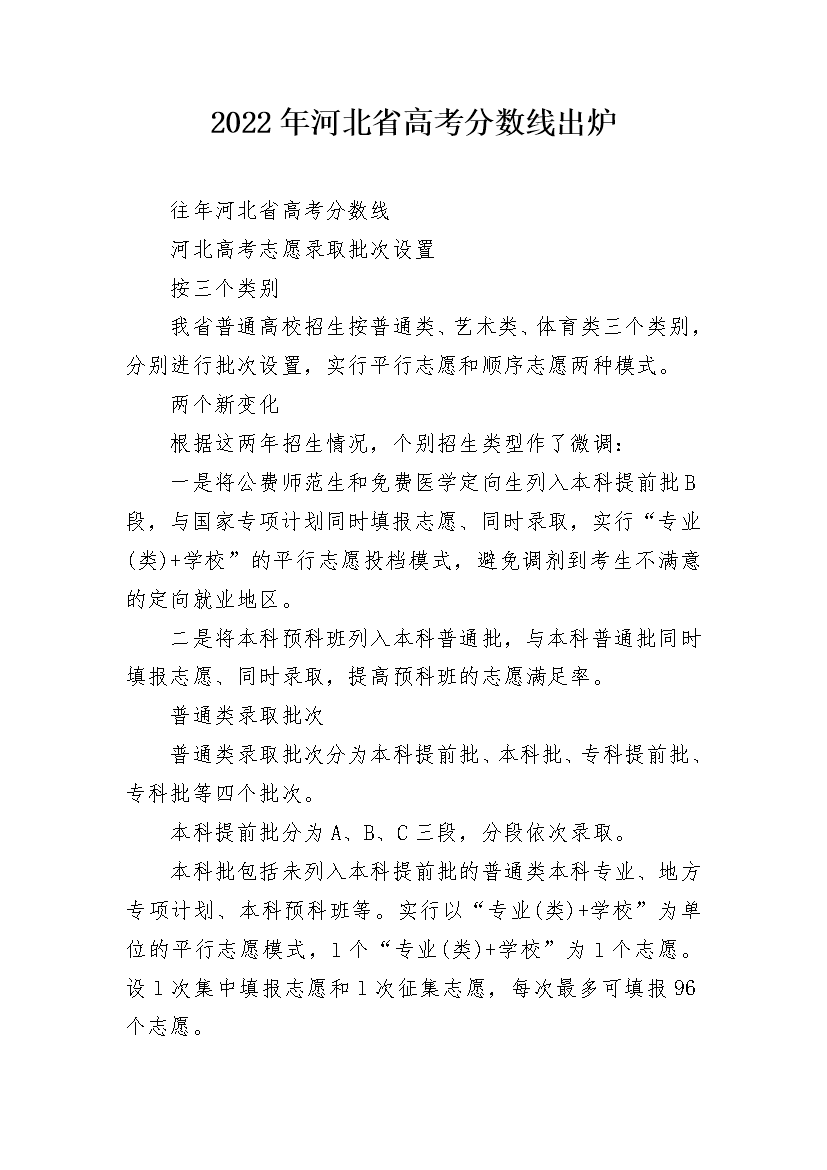 2022年河北省高考分数线出炉

往年河北省高考分数线

河北高考志愿录取批次设置

按三个类别

我省普通高校招生按普通类、艺术类、体育类三个类别，分别进行批次设置，实行平行志愿和顺序志愿两种模式。

两个新变化

根据这两年招生情况，个别招生类型作了微调：

一是将公费师范生和免费医学定向生列入本科提前批B段，与国家专项计划同时填报志愿、同时录取，实行“专业(类)+学校”的平行志愿投档模式，避免调剂到考生不满意的定向就业地区。

二是将本科预科班列入本科普通批，与本科普通批同时填报志愿、同时录取，提高预科班的志愿满足率。

普通类录取批次

普通类录取批次分为本科提前批、本科批、专科提前批、专科批等四个批次。

本科提前批分为A、B、C三段，分段依次录取。

本科批包括未列入本科提前批的普通类本科专业、地方专项计划、本科预科班等。实行以“专业(类)+学校”为单位的平行志愿模式，1个“专业(类)+学校”为1个志愿。设1次集中填报志愿和1次征集志愿，每次最多可填报96个志愿。